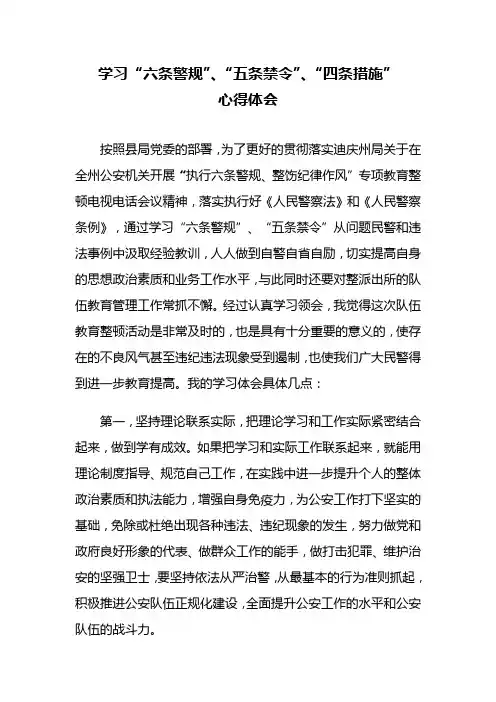 学习“六条警规”、“五条禁令”、“四条措施”
心得体会

按照县局党委的部署，为了更好的贯彻落实迪庆州局关于在全州公安机关开展“执行六条警规、整饬纪律作风”专项教育整顿电视电话会议精神，落实执行好《人民警察法》和《人民警察条例》，通过学习“六条警规”、“五条禁令”从问题民警和违法事例中汲取经验教训，人人做到自警自省自励，切实提高自身的思想政治素质和业务工作水平，与此同时还要对整派出所的队伍教育管理工作常抓不懈。经过认真学习领会，我觉得这次队伍教育整顿活动是非常及时的，也是具有十分重要的意义的，使存在的不良风气甚至违纪违法现象受到遏制，也使我们广大民警得到进一步教育提高。我的学习体会具体几点：

第一，坚持理论联系实际，把理论学习和工作实际紧密结合起来，做到学有成效。如果把学习和实际工作联系起来，就能用理论制度指导、规范自己工作，在实践中进一步提升个人的整体政治素质和执法能力，增强自身免疫力，为公安工作打下坚实的基础，免除或杜绝出现各种违法、违纪现象的发生，努力做党和政府良好形象的代表、做群众工作的能手，做打击犯罪、维护治安的坚强卫士，要坚持依法从严治警，从最基本的行为准则抓起，积极推进公安队伍正规化建设，全面提升公安工作的水平和公安队伍的战斗力。